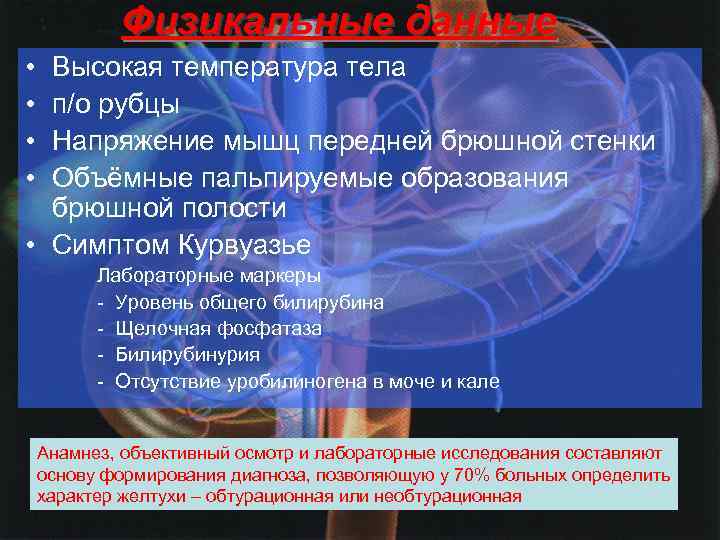 Физикальные данные

• Высокая температура тела
• п/о рубцы
• Напряжение мышц передней брюшной стенки
• Объёмные пальпируемые образования брюшной полости
• Симптом Курвуазье

Лабораторные маркеры
- Уровень общего билирубина
- Щелочная фосфатаза
- Билирубинурия
- Отсутствие уробилиногена в моче и кале

Анамнез, объективный осмотр и лабораторные исследования составляют основу формирования диагноза, позволяющую у 70% больных определить характер желтухи – обтурационная или необтурационная